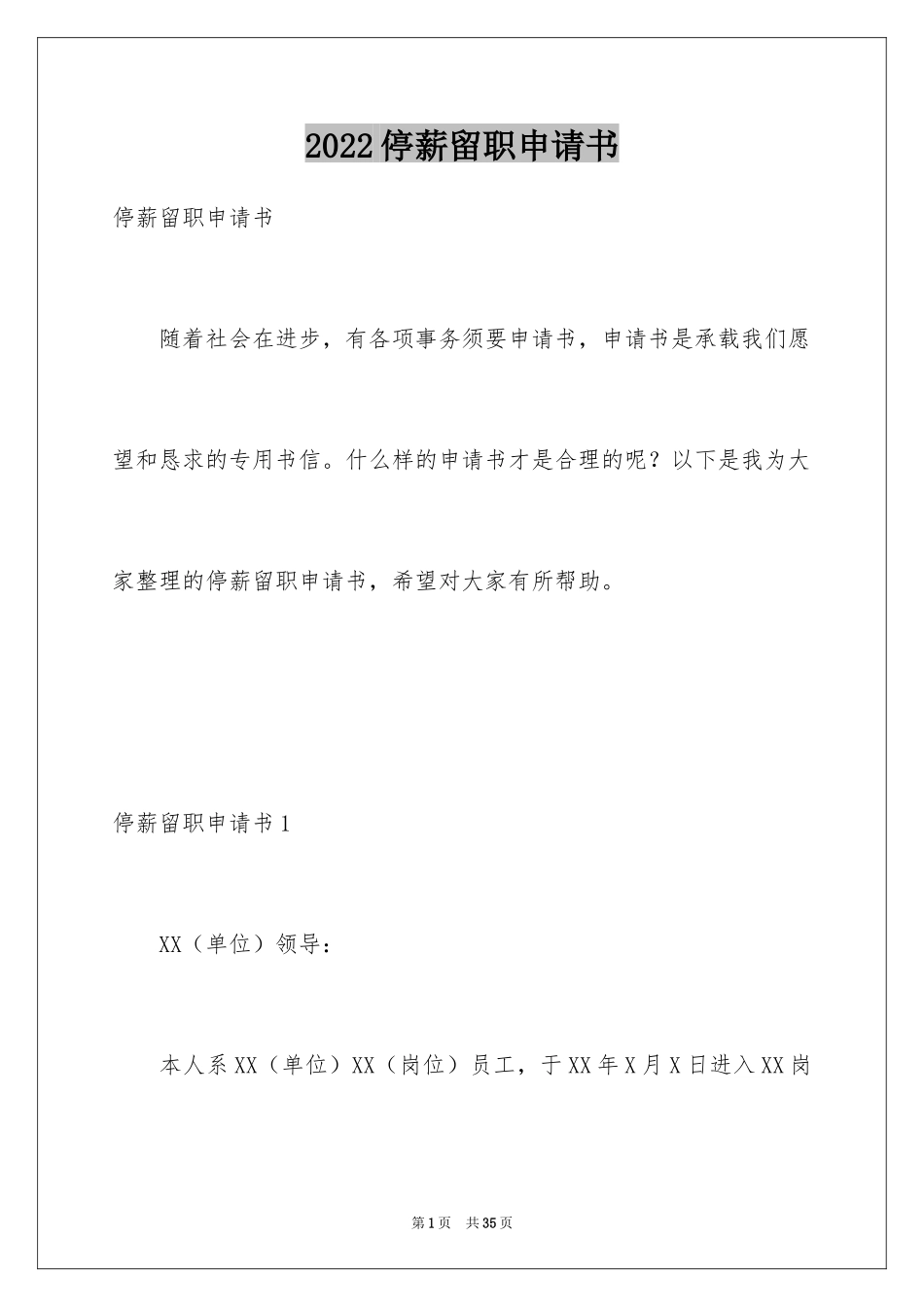 2022停薪留职申请书

停薪留职申请书

随着社会在进步，有各项事务须要申请书，申请书是承载我们愿望和恳求的专用书信。什么样的申请书才是合理的呢？以下是我为大家整理的停薪留职申请书，希望对大家有所帮助。

停薪留职申请书1

XX（单位）领导：

本人系XX（单位）XX（岗位）员工，于XX年X月X日进入XX岗

第1页 共35页